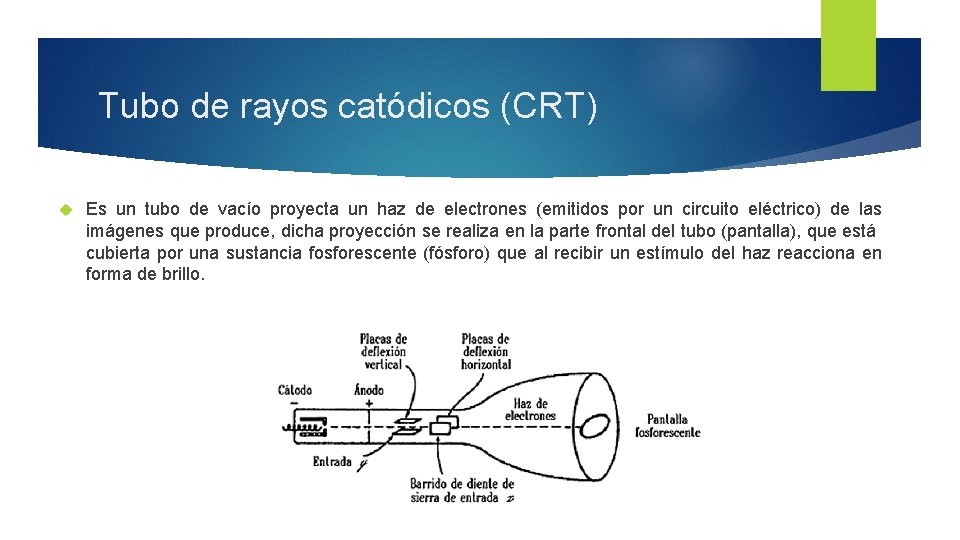 Tubo de rayos catódicos (CRT)

Es un tubo de vacío proyecta un haz de electrones (emitidos por un circuito eléctrico) de las imágenes que produce, dicha proyección se realiza en la parte frontal del tubo (pantalla), que está cubierta por una sustancia fosforescente (fósforo) que al recibir un estímulo del haz reacciona en forma de brillo.

Placas de deflexión vertical
Placas de deflexión horizontal
Cátodo
−
Ánodo
+
Haz de electrones
Pantalla fosforescente
Entrada $y$
Barrido de diente de sierra de entrada $x$